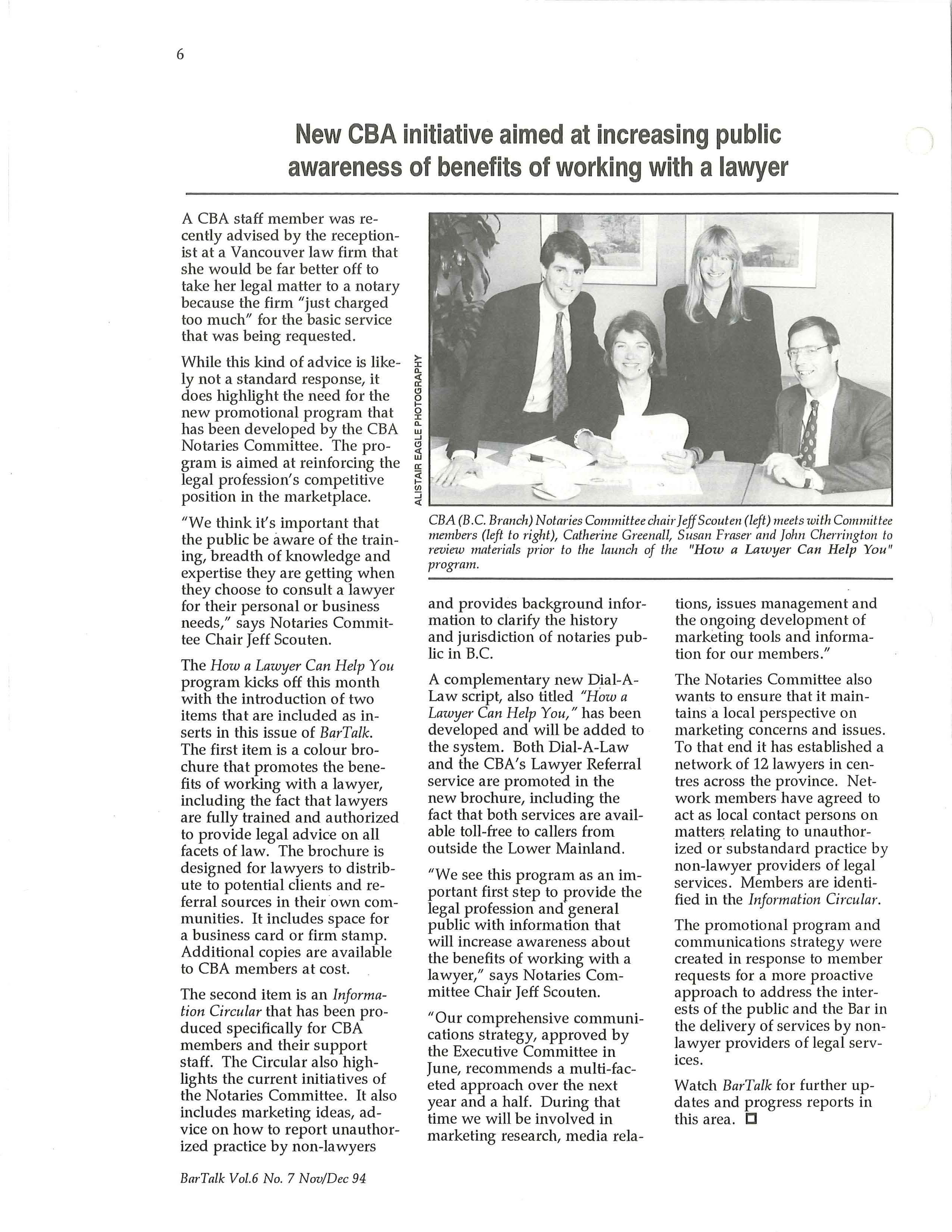 6

New CBA initiative aimed at increasing public awareness of benefits of working with a lawyer

A CBA staff member was recently advised by the receptionist at a Vancouver law firm that she would be far better off to take her legal matter to a notary because the firm "just charged too much" for the basic service that was being requested.

While this kind of advice is likely not a standard response, it does highlight the need for the new promotional program that has been developed by the CBA Notaries Committee. The program is aimed at reinforcing the legal profession's competitive position in the marketplace.

"We think it's important that the public be aware of the training, breadth of knowledge and expertise they are getting when they choose to consult a lawyer for their personal or business needs," says Notaries Committee Chair Jeff Scouten.

The How a Lawyer Can Help You program kicks off this month with the introduction of two items that are included as inserts in this issue of BarTalk. The first item is a colour brochure that promotes the benefits of working with a lawyer, including the fact that lawyers are fully trained and authorized to provide legal advice on all facets of law. The brochure is designed for lawyers to distribute to potential clients and referral sources in their own communities. It includes space for a business card or firm stamp. Additional copies are available to CBA members at cost.

The second item is an Information Circular that has been produced specifically for CBA members and their support staff. The Circular also highlights the current initiatives of the Notaries Committee. It also includes marketing ideas, advice on how to report unauthorized practice by non-lawyers

ALISTAIR EAGLE PHOTOGRAPHY

CBA (B.C. Branch) Notaries Committee chair Jeff Scouten (left) meets with Committee members (left to right), Catherine Greenall, Susan Fraser and John Cherrington to review materials prior to the launch of the "How a Lawyer Can Help You" program.

and provides background information to clarify the history and jurisdiction of notaries public in B.C.

A complementary new Dial-A-Law script, also titled "How a Lawyer Can Help You," has been developed and will be added to the system. Both Dial-A-Law and the CBA's Lawyer Referral service are promoted in the new brochure, including the fact that both services are available toll-free to callers from outside the Lower Mainland.

"We see this program as an important first step to provide the legal profession and general public with information that will increase awareness about the benefits of working with a lawyer," says Notaries Committee Chair Jeff Scouten.

"Our comprehensive communications strategy, approved by the Executive Committee in June, recommends a multi-faceted approach over the next year and a half. During that time we will be involved in marketing research, media relations, issues management and the ongoing development of marketing tools and information for our members."

The Notaries Committee also wants to ensure that it maintains a local perspective on marketing concerns and issues. To that end it has established a network of 12 lawyers in centres across the province. Network members have agreed to act as local contact persons on matters relating to unauthorized or substandard practice by non-lawyer providers of legal services. Members are identified in the Information Circular.

The promotional program and communications strategy were created in response to member requests for a more proactive approach to address the interests of the public and the Bar in the delivery of services by non-lawyer providers of legal services.

Watch BarTalk for further updates and progress reports in this area.

BarTalk Vol.6 No. 7 Nov/Dec 94